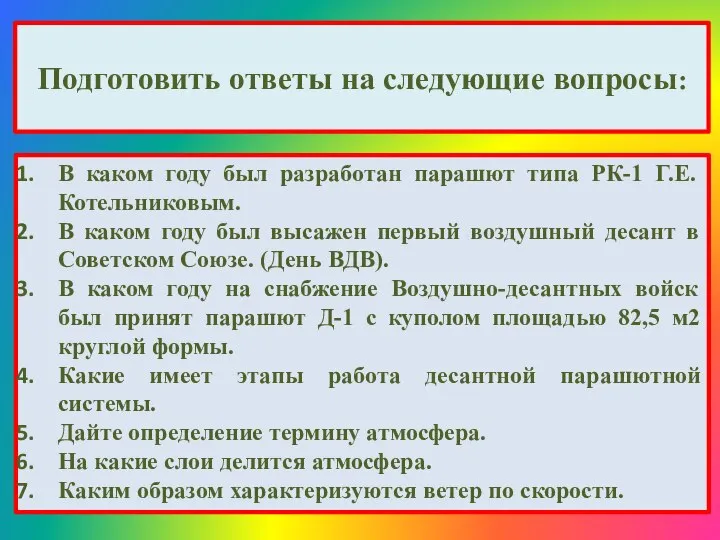 Подготовить ответы на следующие вопросы:

1. В каком году был разработан парашют типа РК-1 Г.Е. Котельниковым.
2. В каком году был высажен первый воздушный десант в Советском Союзе. (День ВДВ).
3. В каком году на снабжение Воздушно-десантных войск был принят парашют Д-1 с куполом площадью 82,5 м2 круглой формы.
4. Какие имеет этапы работа десантной парашютной системы.
5. Дайте определение термину атмосфера.
6. На какие слои делится атмосфера.
7. Каким образом характеризуются ветер по скорости.